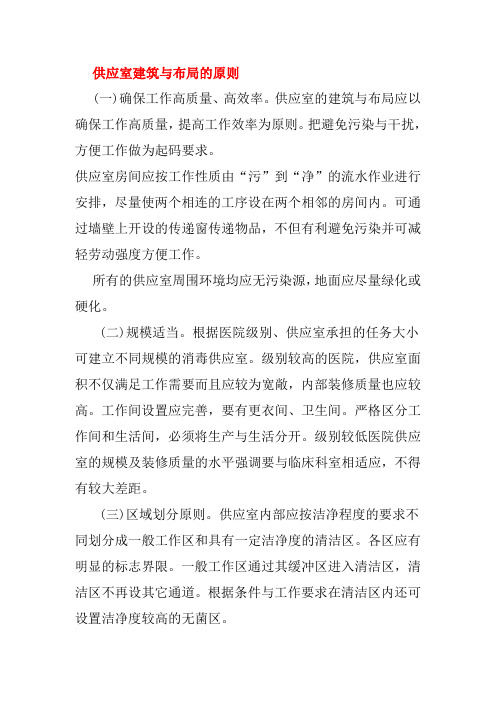 供应室建筑与布局的原则

(一)确保工作高质量、高效率。供应室的建筑与布局应以确保工作高质量，提高工作效率为原则。把避免污染与干扰，方便工作做为起码要求。

供应室房间应按工作性质由“污”到“净”的流水作业进行安排，尽量使两个相连的工序设在两个相邻的房间内。可通过墙壁上开设的传递窗传递物品，不但有利避免污染并可减轻劳动强度方便工作。

所有的供应室周围环境均应无污染源，地面应尽量绿化或硬化。

(二)规模适当。根据医院级别、供应室承担的任务大小可建立不同规模的消毒供应室。级别较高的医院，供应室面积不仅满足工作需要而且应较为宽敞，内部装修质量也应较高。工作间设置应完善，要有更衣间、卫生间。严格区分工作间和生活间，必须将生产与生活分开。级别较低医院供应室的规模及装修质量的水平强调要与临床科室相适应，不得有较大差距。

(三)区域划分原则。供应室内部应按洁净程度的要求不同划分成一般工作区和具有一定洁净度的清洁区。各区应有明显的标志界限。一般工作区通过其缓冲区进入清洁区，清洁区不再设其它通道。根据条件与工作要求在清洁区内还可设置洁净度较高的无菌区。